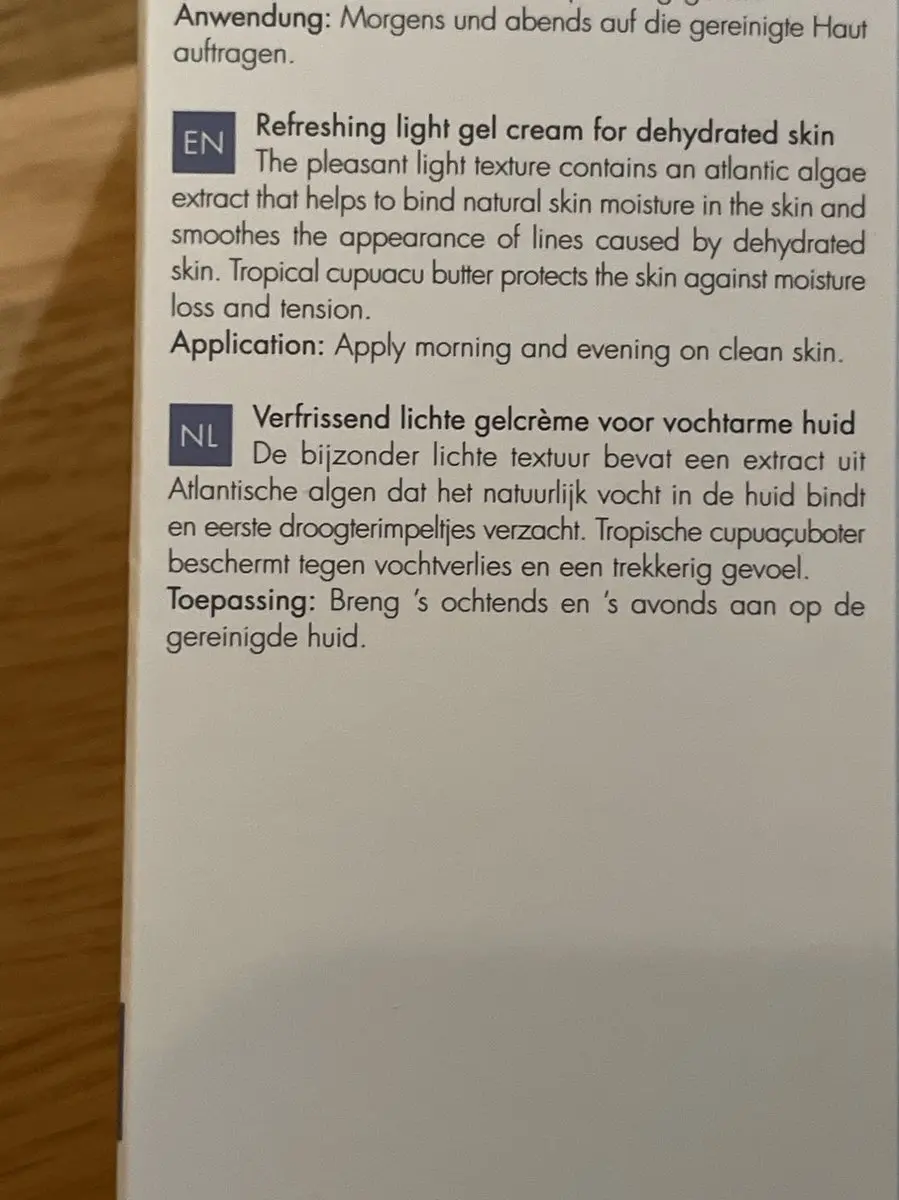 Anwendung: Morgens und abends auf die gereinigte Haut auftragen.

EN

Refreshing light gel cream for dehydrated skin
The pleasant light texture contains an atlantic algae extract that helps to bind natural skin moisture in the skin and smoothes the appearance of lines caused by dehydrated skin. Tropical cupuacu butter protects the skin against moisture loss and tension.
Application: Apply morning and evening on clean skin.

NL

Verfrissend lichte gelcrème voor vochtarme huid
De bijzonder lichte textuur bevat een extract uit Atlantische algen dat het natuurlijk vocht in de huid bindt en eerste droogterimpeltjes verzacht. Tropische cupuaçuboter beschermt tegen vochtverlies en een trekkerig gevoel.
Toepassing: Breng 's ochtends en 's avonds aan op de gereinigde huid.